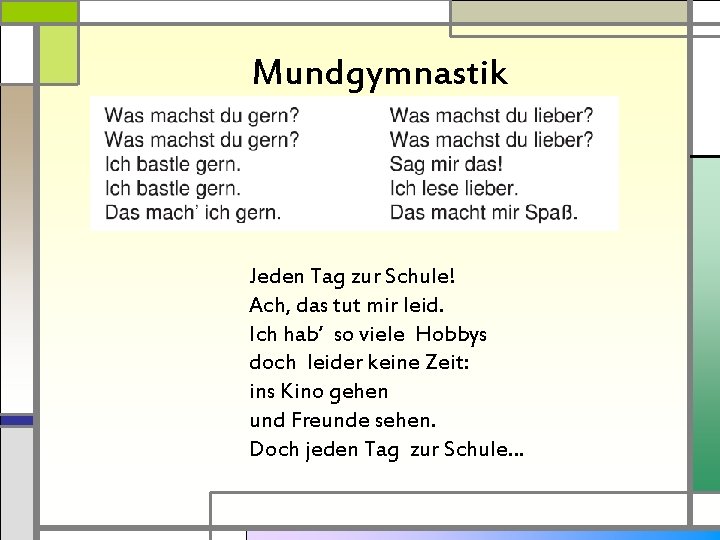 Mundgymnastik

Was machst du gern?
Was machst du gern?
Ich bastle gern.
Ich bastle gern.
Das mach' ich gern.

Was machst du lieber?
Was machst du lieber?
Sag mir das!
Ich lese lieber.
Das macht mir Spaß.

Jeden Tag zur Schule!
Ach, das tut mir leid.
Ich hab' so viele Hobbys
doch leider keine Zeit:
ins Kino gehen
und Freunde sehen.
Doch jeden Tag zur Schule...